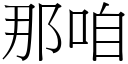 那咱